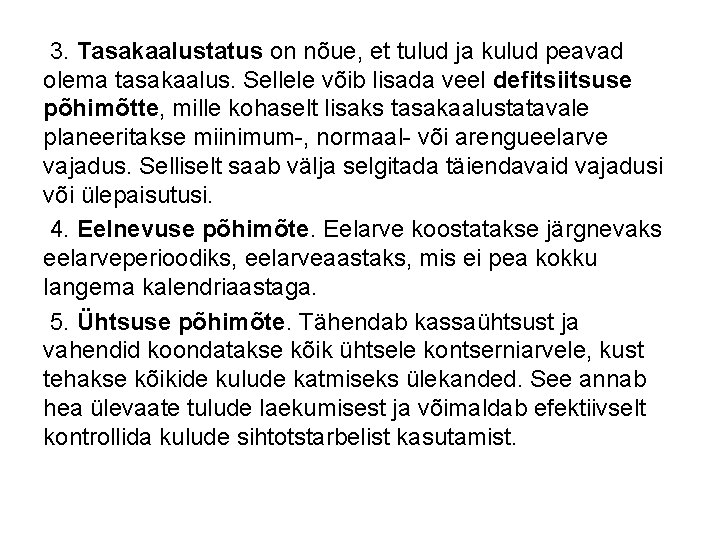 3. Tasakaalustatus on nõue, et tulud ja kulud peavad olema tasakaalus. Sellele võib lisada veel defitsiitsuse põhimõtte, mille kohaselt lisaks tasakaalustatavale planeeritakse miinimum-, normaal- või arengueelarve vajadus. Selliselt saab välja selgitada täiendavaid vajadusi või ülepaisutusi.

4. Eelnevuse põhimõte. Eelarve koostatakse järgnevaks eelarveperioodiks, eelarveaastaks, mis ei pea kokku langema kalendriaastaga.

5. Ühtsuse põhimõte. Tähendab kassaühtsust ja vahendid koondatakse kõik ühtsele kontserniarvele, kust tehakse kõikide kulude katmiseks ülekanded. See annab hea ülevaate tulude laekumisest ja võimaldab efektiivselt kontrollida kulude sihtotstarbelist kasutamist.